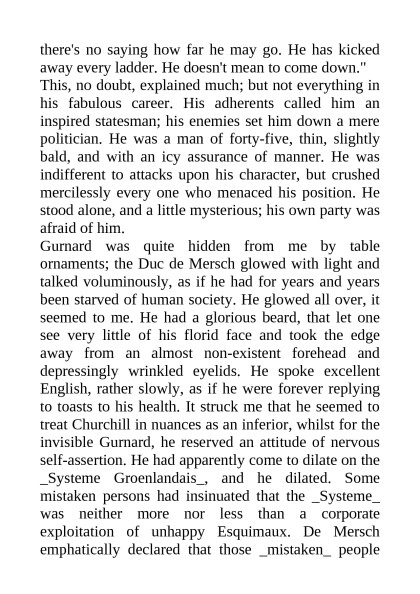 there's no saying how far he may go. He has kicked away every ladder. He doesn't mean to come down."

This, no doubt, explained much; but not everything in his fabulous career. His adherents called him an inspired statesman; his enemies set him down a mere politician. He was a man of forty-five, thin, slightly bald, and with an icy assurance of manner. He was indifferent to attacks upon his character, but crushed mercilessly every one who menaced his position. He stood alone, and a little mysterious; his own party was afraid of him.

Gurnard was quite hidden from me by table ornaments; the Duc de Mersch glowed with light and talked voluminously, as if he had for years and years been starved of human society. He glowed all over, it seemed to me. He had a glorious beard, that let one see very little of his florid face and took the edge away from an almost non-existent forehead and depressingly wrinkled eyelids. He spoke excellent English, rather slowly, as if he were forever replying to toasts to his health. It struck me that he seemed to treat Churchill in nuances as an inferior, whilst for the invisible Gurnard, he reserved an attitude of nervous self-assertion. He had apparently come to dilate on the _Systeme Groenlandais_, and he dilated. Some mistaken persons had insinuated that the _Systeme_ was neither more nor less than a corporate exploitation of unhappy Esquimaux. De Mersch emphatically declared that those _mistaken_ people